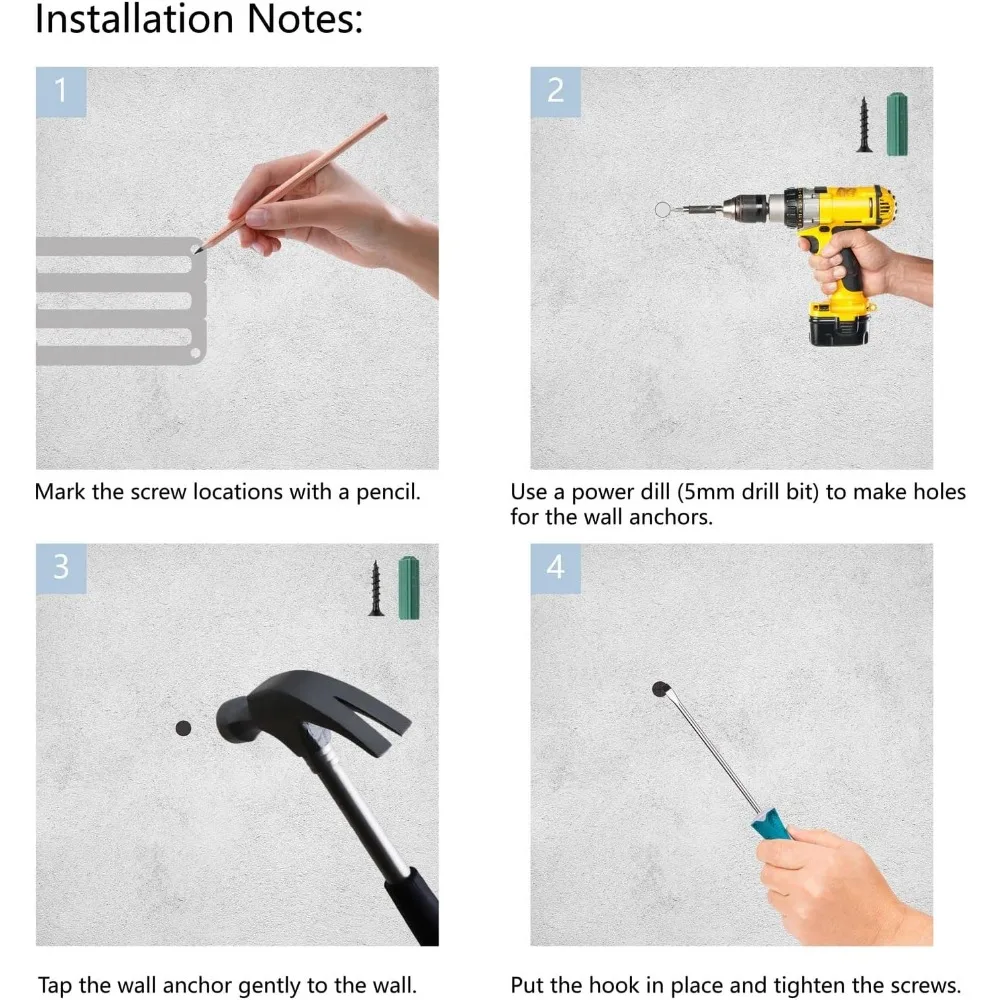 Installation Notes:

1

Mark the screw locations with a pencil.

2

Use a power dill (5mm drill bit) to make holes for the wall anchors.

3

Tap the wall anchor gently to the wall.

4

Put the hook in place and tighten the screws.